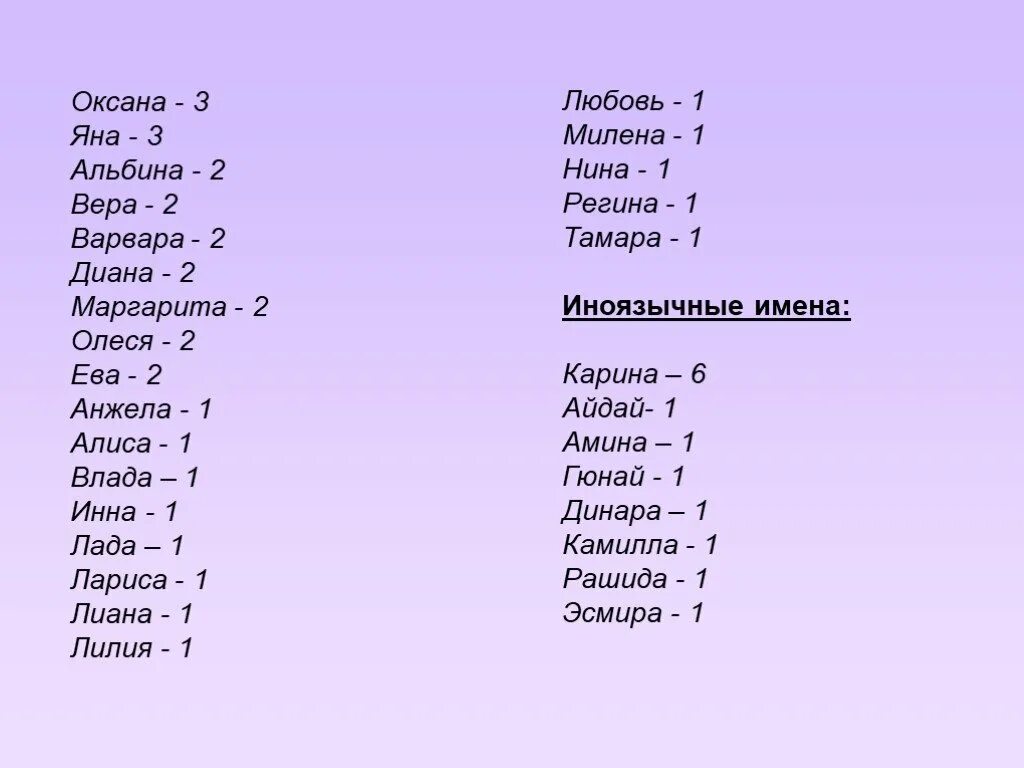 Оксана - 3
Яна - 3
Альбина - 2
Вера - 2
Варвара - 2
Диана - 2
Маргарита - 2
Олеся - 2
Ева - 2
Анжела - 1
Алиса - 1
Влада – 1
Инна - 1
Лада – 1
Лариса - 1
Лиана - 1
Лилия - 1

Любовь - 1
Милена - 1
Нина - 1
Регина - 1
Тамара - 1

Иноязычные имена:

Карина – 6
Айдай- 1
Амина – 1
Гюнай - 1
Динара – 1
Камилла - 1
Рашида - 1
Эсмира - 1